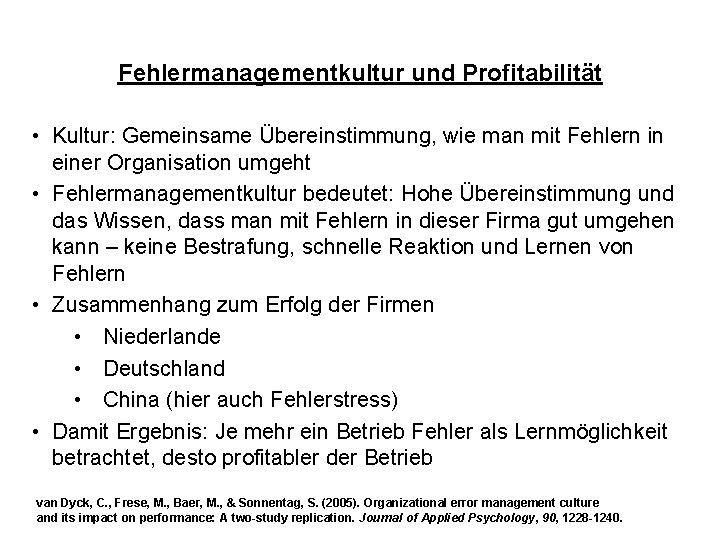 Fehlermanagementkultur und Profitabilität

• Kultur: Gemeinsame Übereinstimmung, wie man mit Fehlern in einer Organisation umgeht

• Fehlermanagementkultur bedeutet: Hohe Übereinstimmung und das Wissen, dass man mit Fehlern in dieser Firma gut umgehen kann – keine Bestrafung, schnelle Reaktion und Lernen von Fehlern

• Zusammenhang zum Erfolg der Firmen
  • Niederlande
  • Deutschland
  • China (hier auch Fehlerstress)

• Damit Ergebnis: Je mehr ein Betrieb Fehler als Lernmöglichkeit betrachtet, desto profitabler der Betrieb

van Dyck, C., Frese, M., Baer, M., & Sonnentag, S. (2005). Organizational error management culture and its impact on performance: A two-study replication. Journal of Applied Psychology, 90, 1228-1240.